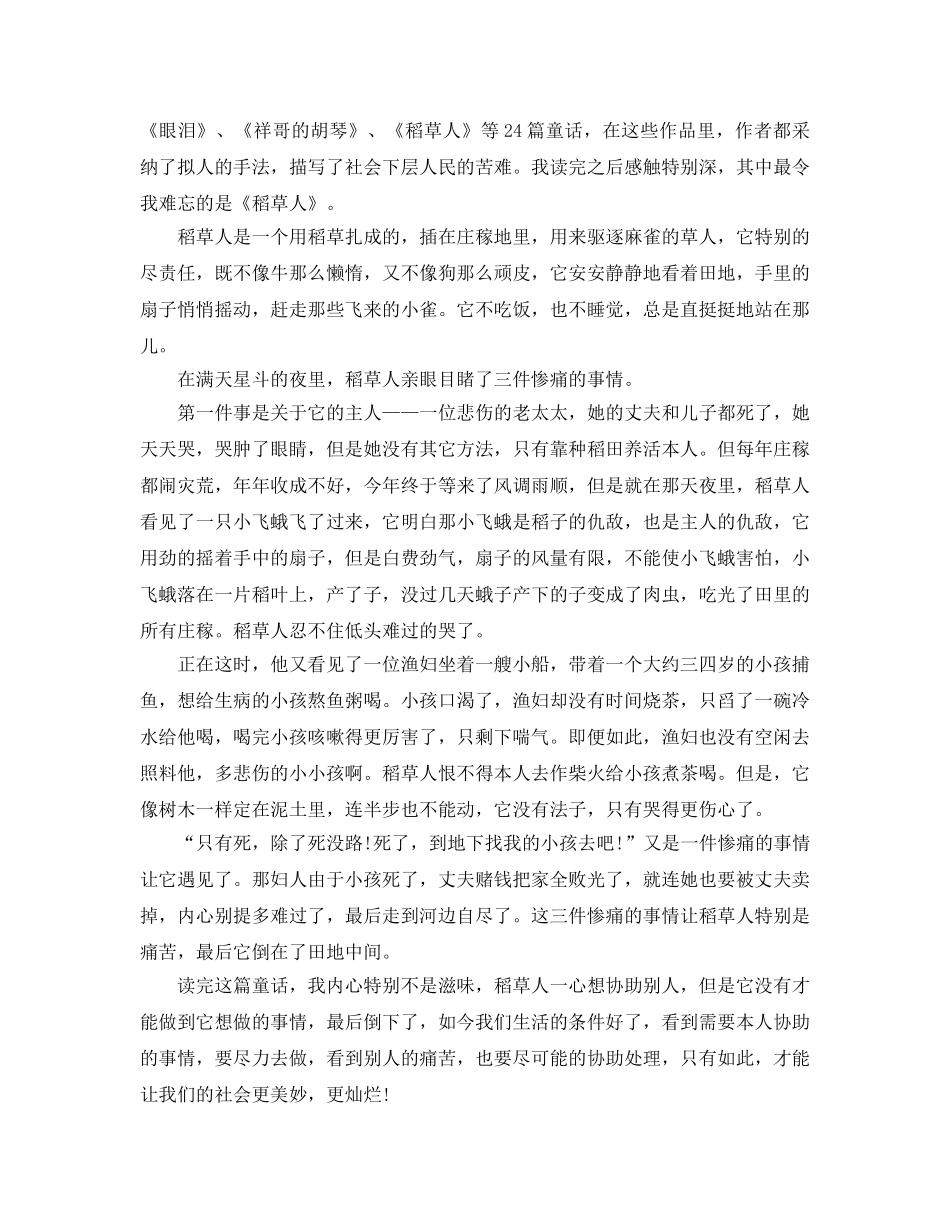 《眼泪》、《祥哥的胡琴》、《稻草人》等24篇童话，在这些作品里，作者都采纳了拟人的手法，描写了社会下层人民的苦难。我读完之后感触特别深，其中最令我难忘的是《稻草人》。

稻草人是一个用稻草扎成的，插在庄稼地里，用来驱逐麻雀的草人，它特别的尽责任，既不像牛那么懒惰，又不像狗那么顽皮，它安安静静地看着田地，手里的扇子悄悄摇动，赶走那些飞来的小雀。它不吃饭，也不睡觉，总是直挺挺地站在那儿。

在满天星斗的夜里，稻草人亲眼目睹了三件惨痛的事情。

第一件事是关于它的主人——一位悲伤的老太太，她的丈夫和儿子都死了，她天天哭，哭肿了眼睛，但是她没有其它方法，只有靠种稻田养活本人。但每年庄稼都闹灾荒，年年收成不好，今年终于等来了风调雨顺，但是就在那天夜里，稻草人看见了一只小飞蛾飞了过来，它明白那小飞蛾是稻子的仇敌，也是主人的仇敌，它用劲的摇着手中的扇子，但是白费劲气，扇子的风量有限，不能使小飞蛾害怕，小飞蛾落在一片稻叶上，产了子，没过几天蛾子产下的子变成了肉虫，吃光了田里的所有庄稼。稻草人忍不住低头难过的哭了。

正在这时，他又看见了一位渔妇坐着一艘小船，带着一个大约三四岁的小孩捕鱼，想给生病的小孩熬鱼粥喝。小孩口渴了，渔妇却没有时间烧茶，只舀了一碗冷水给他喝，喝完小孩咳嗽得更厉害了，只剩下喘气。即便如此，渔妇也没有空闲去照料他，多悲伤的小小孩啊。稻草人恨不得本人去作柴火给小孩煮茶喝。但是，它像树木一样定在泥土里，连半步也不能动，它没有法子，只有哭得更伤心了。

“只有死，除了死没路!死了，到地下找我的小孩去吧!”又是一件惨痛的事情让它遇见了。那妇人由于小孩死了，丈夫赌钱把家全败光了，就连她也要被丈夫卖掉，内心别提多难过了，最后走到河边自尽了。这三件惨痛的事情让稻草人特别是痛苦，最后它倒在了田地中间。

读完这篇童话，我内心特别不是滋味，稻草人一心想协助别人，但是它没有才能做到它想做的事情，最后倒下了，如今我们生活的条件好了，看到需要本人协助的事情，要尽力去做，看到别人的痛苦，也要尽可能的协助处理，只有如此，才能让我们的社会更美妙，更灿烂!